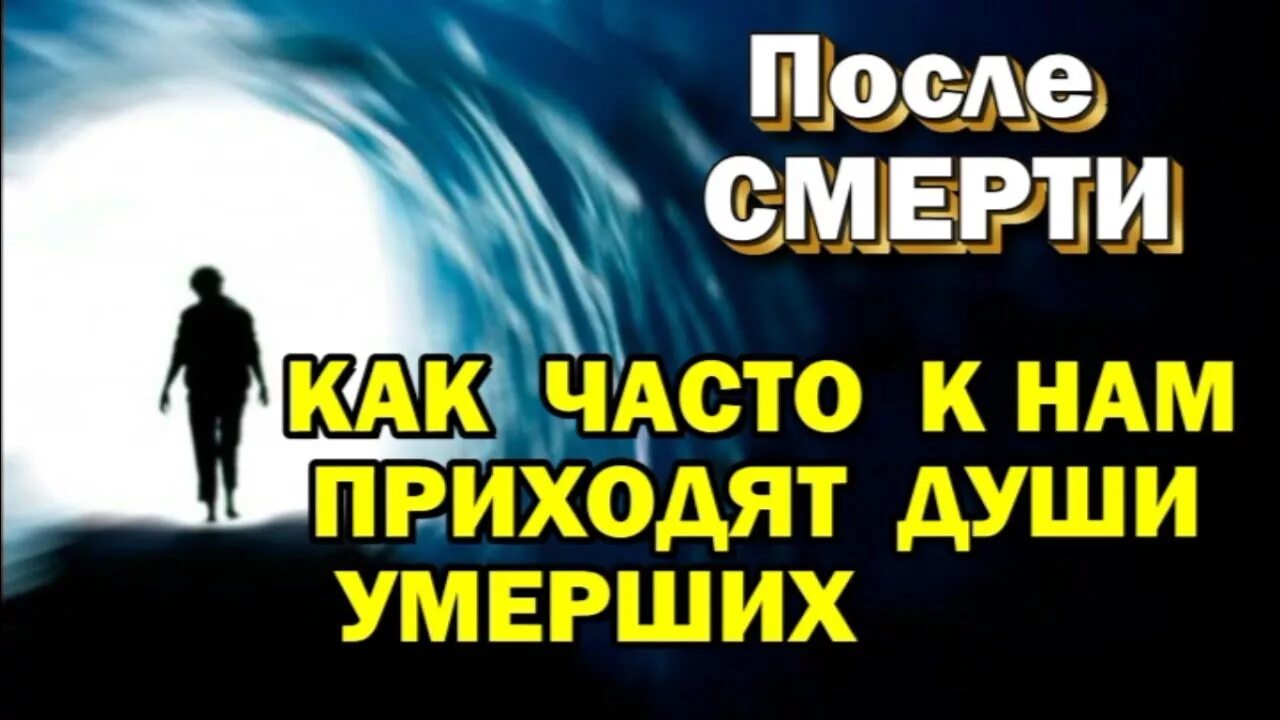 После СМЕРТИ

КАК ЧАСТО К НАМ ПРИХОДЯТ ДУШИ УМЕРШИХ